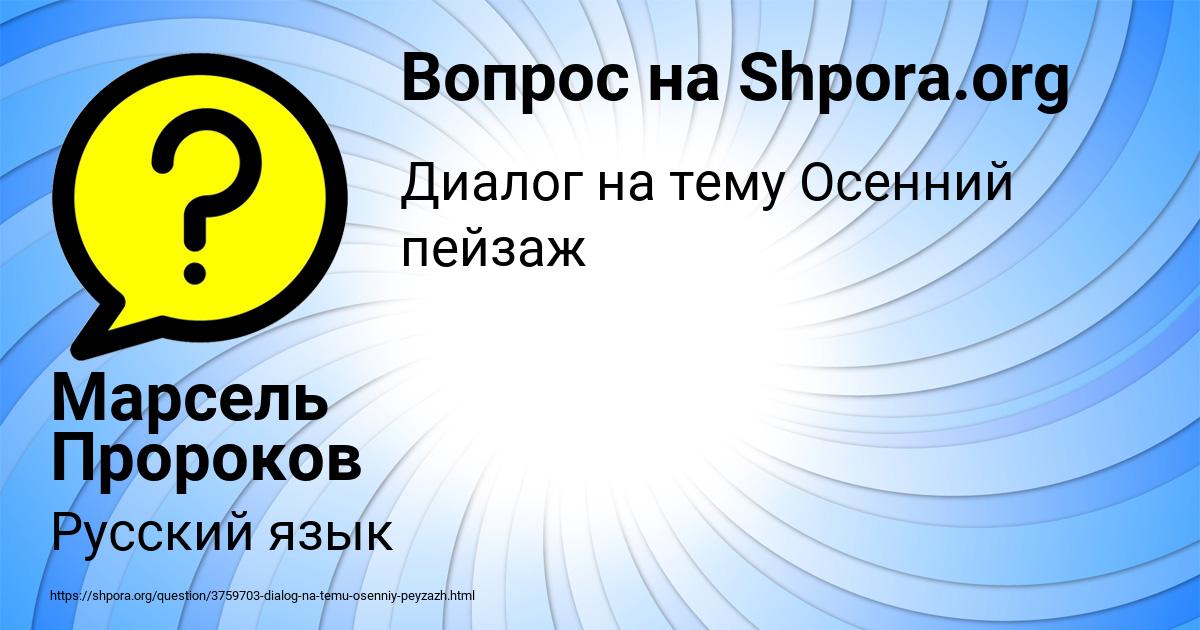 Вопрос на Shpora.org

Диалог на тему Осенний пейзаж

Марсель Пророков

Русский язык

https://shpora.org/question/3759703-dialog-na-temu-osenniy-peyzazh.html